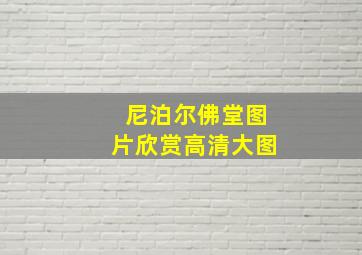 尼泊尔佛堂图片欣赏高清大图